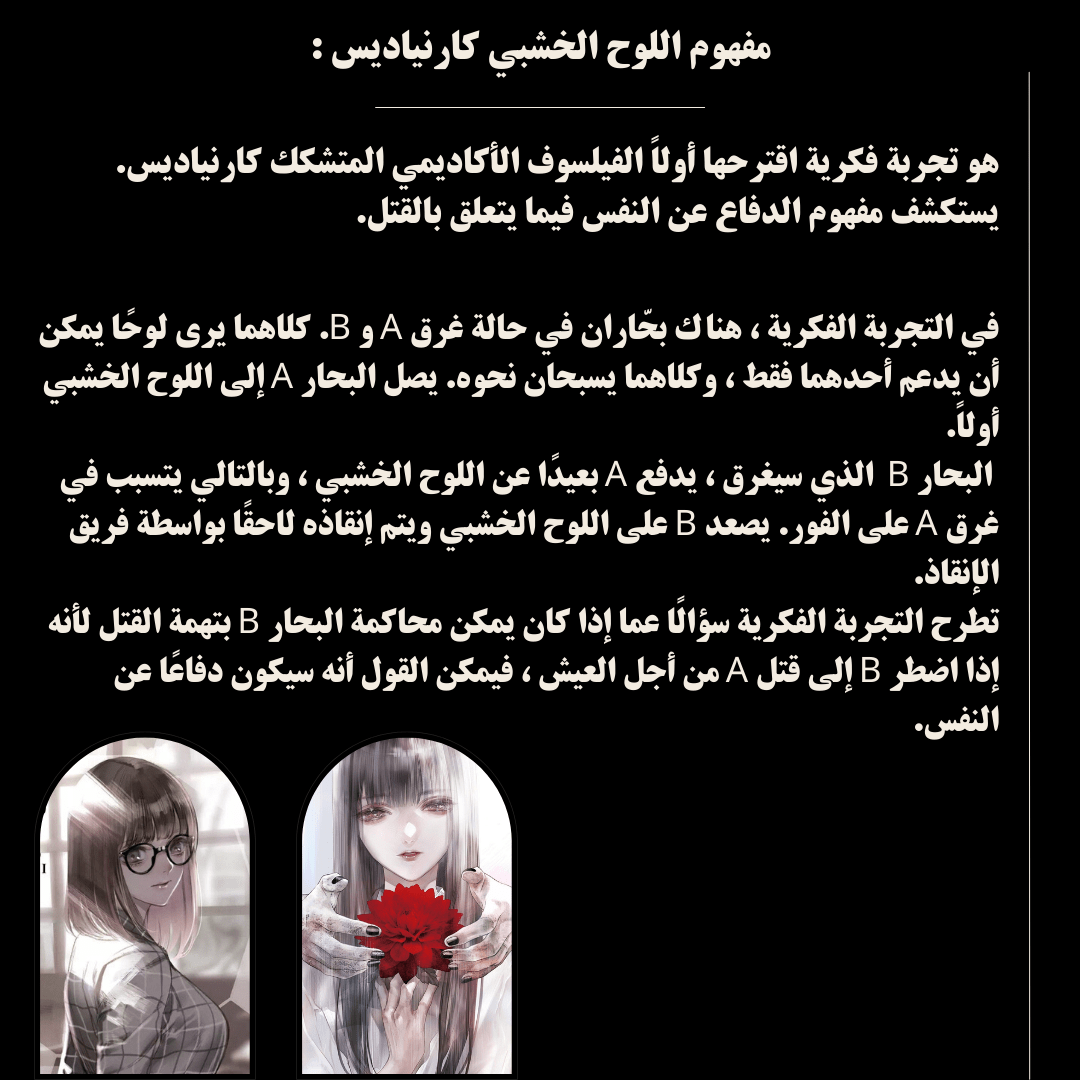 مفهوم اللوح الخشبي كارنياديس :

هو تجربة فكرية اقترحها أولاً الفيلسوف الأكاديمي المتشكك كارنياديس.
يستكشف مفهوم الدفاع عن النفس فيما يتعلق بالقتل.

في التجربة الفكرية ، هناك بحّاران في حالة غرق A و B. كلاهما يرى لوحًا يمكن أن يدعم أحدهما فقط ، وكلاهما يسبحان نحوه. يصل البحار A إلى اللوح الخشبي أولاً.
البحار B الذي سيغرق ، يدفع A بعيدًا عن اللوح الخشبي ، وبالتالي يتسبب في غرق A على الفور. يصعد B على اللوح الخشبي ويتم إنقاذه لاحقًا بواسطة فريق الإنقاذ.
تطرح التجربة الفكرية سؤالًا عما إذا كان يمكن محاكمة البحار B بتهمة القتل لأنه إذا اضطر B إلى قتل A من أجل العيش ، فيمكن القول أنه سيكون دفاعًا عن النفس.